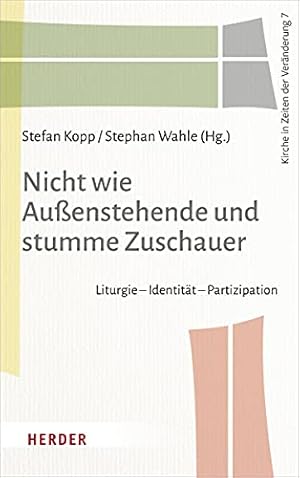 Kirche in Zeiten der Veränderung 7

Stefan Kopp / Stephan Wahle (Hg.)

Nicht wie Außenstehende und stumme Zuschauer

Liturgie – Identität – Partizipation

HERDER